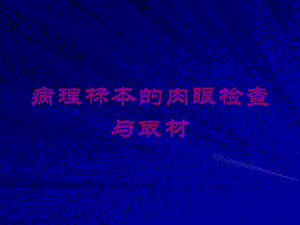 病理标本的肉眼检查与取材